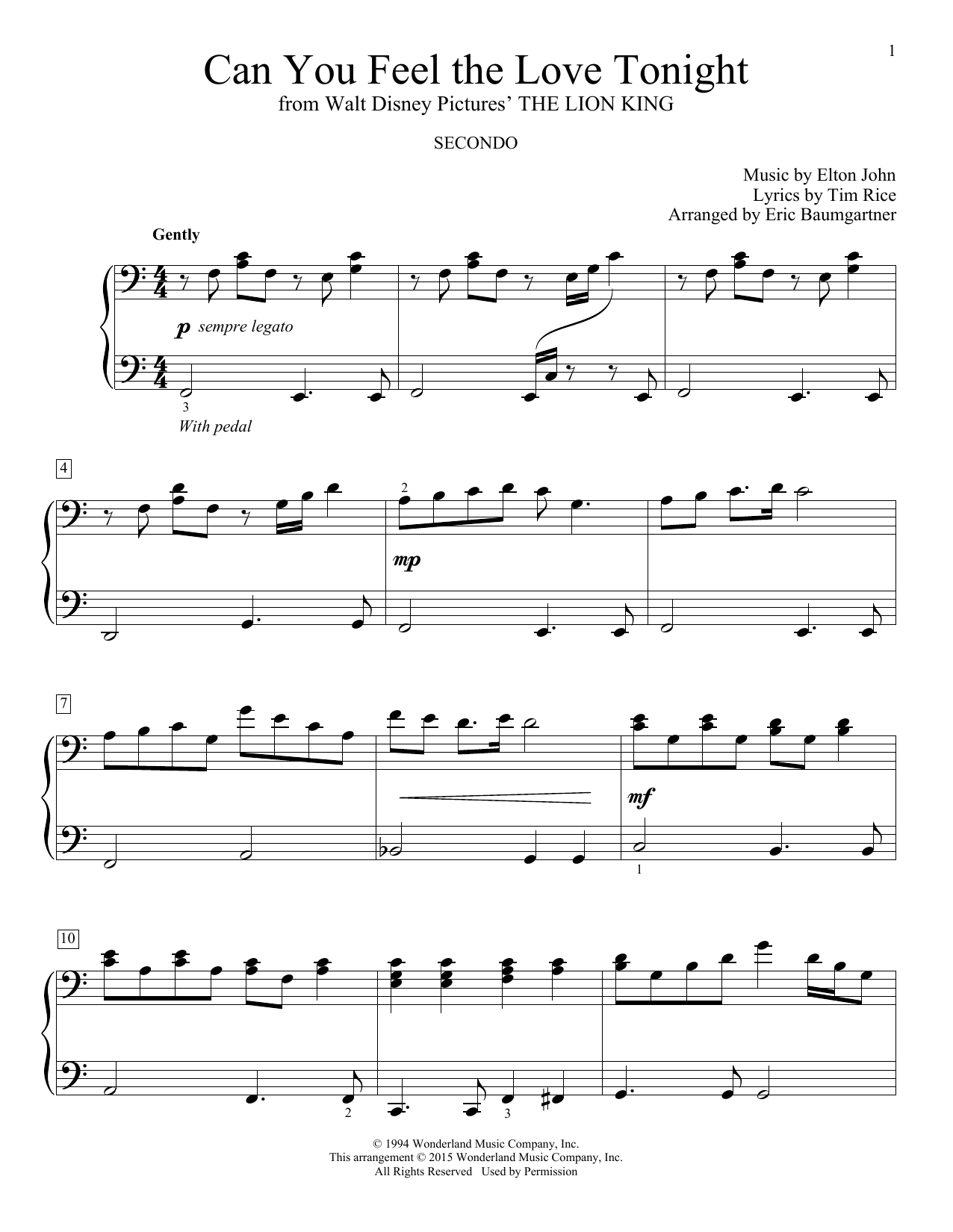 1

Can You Feel the Love Tonight
from Walt Disney Pictures' THE LION KING

SECONDO

Music by Elton John
Lyrics by Tim Rice
Arranged by Eric Baumgartner

Gently

p sempre legato

3
With pedal

4

2

mp

7

mf

1

10

2

3

© 1994 Wonderland Music Company, Inc.
This arrangement © 2015 Wonderland Music Company, Inc.
All Rights Reserved Used by Permission